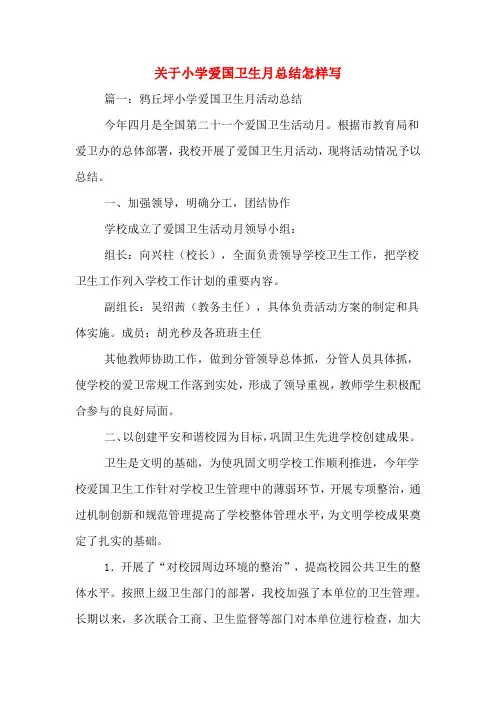 关于小学爱国卫生月总结怎样写

篇一：鸦丘坪小学爱国卫生月活动总结

今年四月是全国第二十一个爱国卫生活动月。根据市教育局和爱卫办的总体部署，我校开展了爱国卫生月活动，现将活动情况予以总结。

一、加强领导，明确分工，团结协作

学校成立了爱国卫生活动月领导小组：

组长：向兴柱（校长），全面负责领导学校卫生工作，把学校卫生工作列入学校工作计划的重要内容。

副组长：吴绍茜（教务主任），具体负责活动方案的制定和具体实施。成员：胡光秒及各班班主任

其他教师协助工作，做到分管领导总体抓，分管人员具体抓，使学校的爱卫常规工作落到实处，形成了领导重视，教师学生积极配合参与的良好局面。

二、以创建平安和谐校园为目标，巩固卫生先进学校创建成果。

卫生是文明的基础，为使巩固文明学校工作顺利推进，今年学校爱国卫生工作针对学校卫生管理中的薄弱环节，开展专项整治，通过机制创新和规范管理提高了学校整体管理水平，为文明学校成果奠定了扎实的基础。

1．开展了“对校园周边环境的整治”，提高校园公共卫生的整体水平。按照上级卫生部门的部署，我校加强了本单位的卫生管理。长期以来，多次联合工商、卫生监督等部门对本单位进行检查，加大